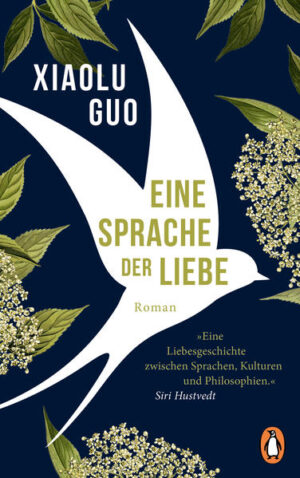 XIAOLU GUO

EINE SPRACHE DER LIEBE

Roman

»Eine Liebesgeschichte zwischen Sprachen, Kulturen und Philosophien.«
Siri Hustvedt